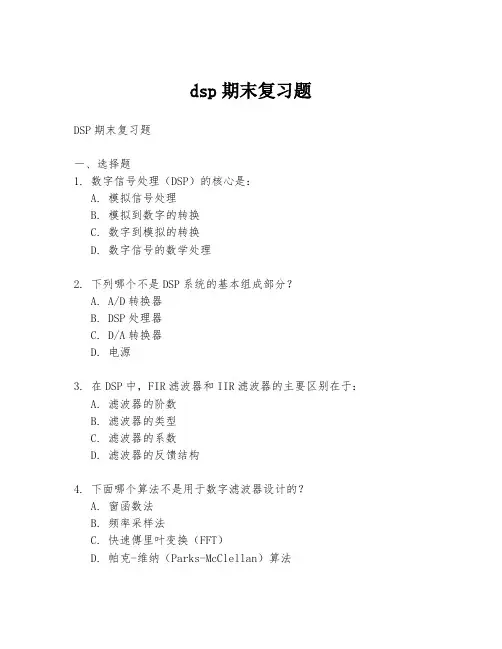 dsp 期末复习题

DSP 期末复习题

一、选择题

1. 数字信号处理（DSP）的核心是：
A. 模拟信号处理
B. 模拟到数字的转换
C. 数字到模拟的转换
D. 数字信号的数学处理

2. 下列哪个不是 DSP 系统的基本组成部分？
A. A/D 转换器
B. DSP 处理器
C. D/A 转换器
D. 电源

3. 在 DSP 中，FIR 滤波器和 IIR 滤波器的主要区别在于：
A. 滤波器的阶数
B. 滤波器的类型
C. 滤波器的系数
D. 滤波器的反馈结构

4. 下面哪个算法不是用于数字滤波器设计的？
A. 窗函数法
B. 频率采样法
C. 快速傅里叶变换（FFT）
D. 帕克-维纳（Parks-McClellan）算法